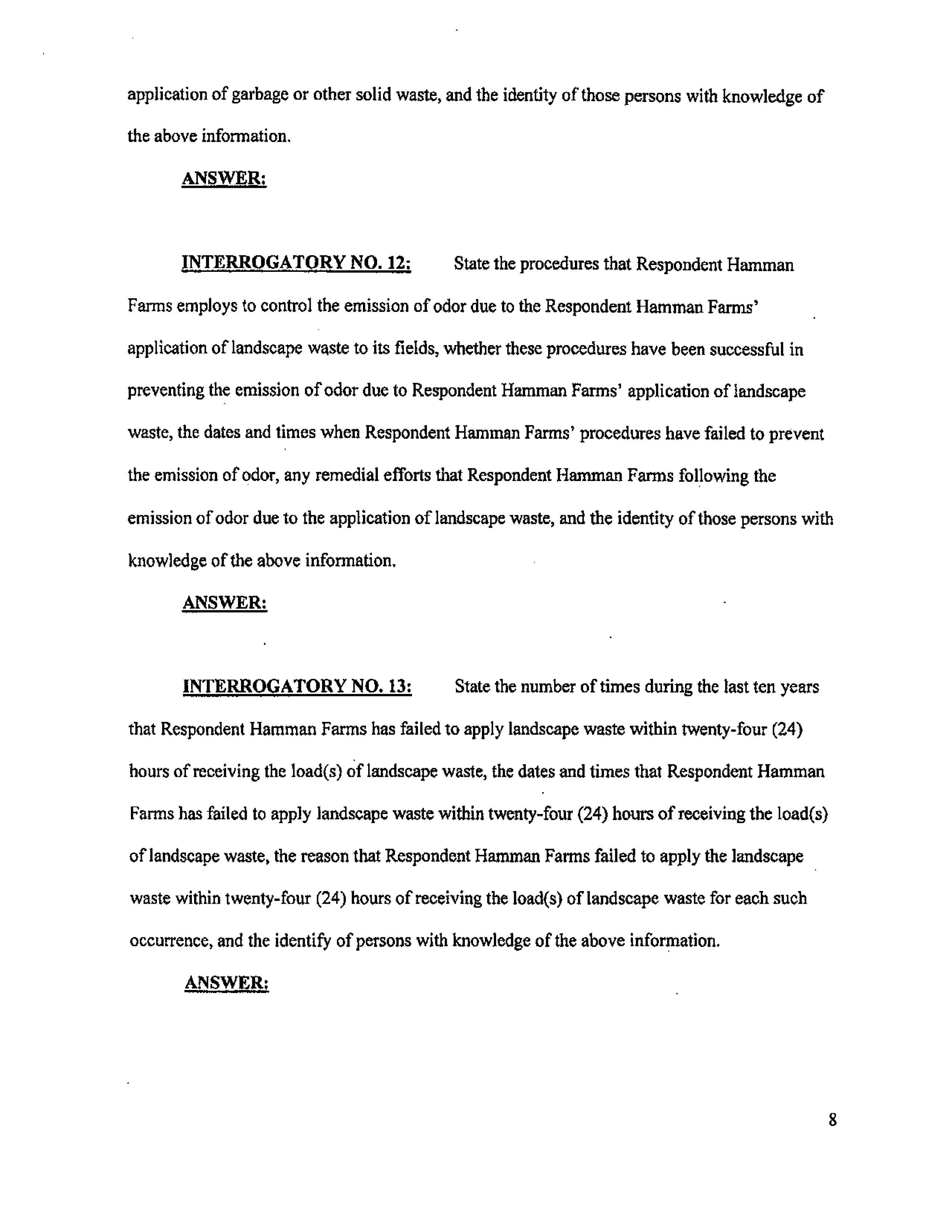 application of garbage or other solid waste, and the identity of those persons with knowledge of the above information.

ANSWER:

INTERROGATORY NO. 12: State the procedures that Respondent Hamman Farms employs to control the emission of odor due to the Respondent Hamman Farms' application of landscape waste to its fields, whether these procedures have been successful in preventing the emission of odor due to Respondent Hamman Farms' application of landscape waste, the dates and times when Respondent Hamman Farms' procedures have failed to prevent the emission of odor, any remedial efforts that Respondent Hamman Farms following the emission of odor due to the application of landscape waste, and the identity of those persons with knowledge of the above information.

ANSWER:

INTERROGATORY NO. 13: State the number of times during the last ten years that Respondent Hamman Farms has failed to apply landscape waste within twenty-four (24) hours of receiving the load(s) of landscape waste, the dates and times that Respondent Hamman Farms has failed to apply landscape waste within twenty-four (24) hours of receiving the load(s) of landscape waste, the reason that Respondent Hamman Farms failed to apply the landscape waste within twenty-four (24) hours of receiving the load(s) of landscape waste for each such occurrence, and the identify of persons with knowledge of the above information.

ANSWER:

8